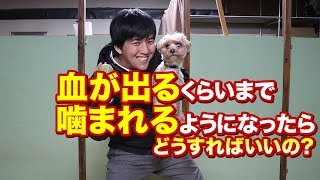 血が出るくらいまで
噛まれるようになったら
どうすればいいの?